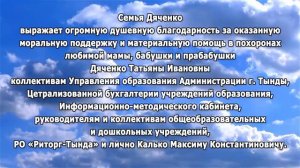 Семья Дяченко
выражает огромную душевную благодарность за оказанную моральную поддержку и материальную помощь в похоронах любимой мамы, бабушки и прабабушки
Дяченко Татьяны Ивановны
коллективам Управления образования Администрации г. Тынды, Цетрализованной бухгалтерии учреждений образования, Информационно-методического кабинета, руководителям и коллективам общеобразовательных и дошкольных учреждений,
РО «Риторг-Тында» и лично Калько Максиму Константиновичу.